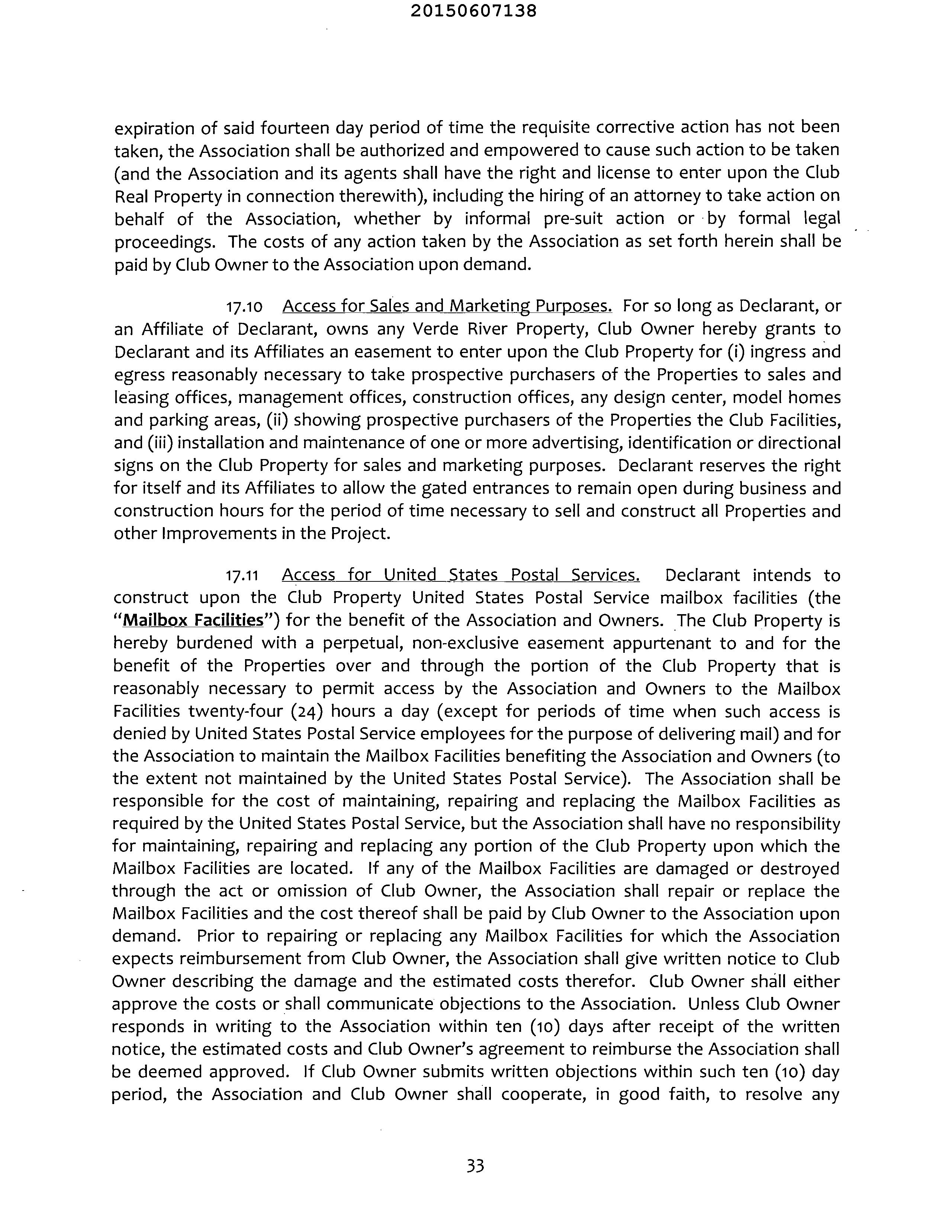 20150607138

expiration of said fourteen day period of time the requisite corrective action has not been taken, the Association shall be authorized and empowered to cause such action to be taken (and the Association and its agents shall have the right and license to enter upon the Club Real Property in connection therewith), including the hiring of an attorney to take action on behalf of the Association, whether by informal pre-suit action or by formal legal proceedings. The costs of any action taken by the Association as set forth herein shall be paid by Club Owner to the Association upon demand.

17.10 Access for Sales and Marketing Purposes. For so long as Declarant, or an Affiliate of Declarant, owns any Verde River Property, Club Owner hereby grants to Declarant and its Affiliates an easement to enter upon the Club Property for (i) ingress and egress reasonably necessary to take prospective purchasers of the Properties to sales and leasing offices, management offices, construction offices, any design center, model homes and parking areas, (ii) showing prospective purchasers of the Properties the Club Facilities, and (iii) installation and maintenance of one or more advertising, identification or directional signs on the Club Property for sales and marketing purposes. Declarant reserves the right for itself and its Affiliates to allow the gated entrances to remain open during business and construction hours for the period of time necessary to sell and construct all Properties and other Improvements in the Project.

17.11 Access for United States Postal Services. Declarant intends to construct upon the Club Property United States Postal Service mailbox facilities (the "Mailbox Facilities") for the benefit of the Association and Owners. The Club Property is hereby burdened with a perpetual, non-exclusive easement appurtenant to and for the benefit of the Properties over and through the portion of the Club Property that is reasonably necessary to permit access by the Association and Owners to the Mailbox Facilities twenty-four (24) hours a day (except for periods of time when such access is denied by United States Postal Service employees for the purpose of delivering mail) and for the Association to maintain the Mailbox Facilities benefiting the Association and Owners (to the extent not maintained by the United States Postal Service). The Association shall be responsible for the cost of maintaining, repairing and replacing the Mailbox Facilities as required by the United States Postal Service, but the Association shall have no responsibility for maintaining, repairing and replacing any portion of the Club Property upon which the Mailbox Facilities are located. If any of the Mailbox Facilities are damaged or destroyed through the act or omission of Club Owner, the Association shall repair or replace the Mailbox Facilities and the cost thereof shall be paid by Club Owner to the Association upon demand. Prior to repairing or replacing any Mailbox Facilities for which the Association expects reimbursement from Club Owner, the Association shall give written notice to Club Owner describing the damage and the estimated costs therefor. Club Owner shall either approve the costs or shall communicate objections to the Association. Unless Club Owner responds in writing to the Association within ten (10) days after receipt of the written notice, the estimated costs and Club Owner's agreement to reimburse the Association shall be deemed approved. If Club Owner submits written objections within such ten (10) day period, the Association and Club Owner shall cooperate, in good faith, to resolve any

33